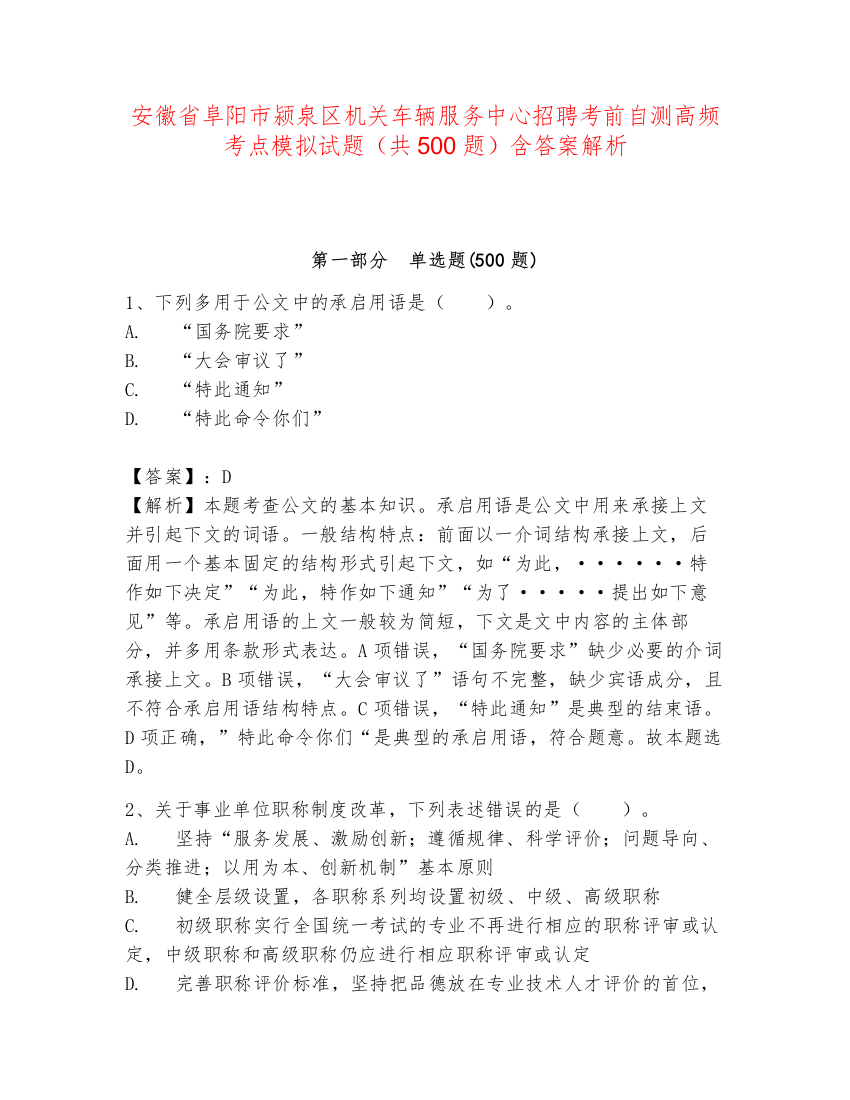 安徽省阜阳市颍泉区机关车辆服务中心招聘考前自测高频考点模拟试题（共500题）含答案解析

第一部分　单选题(500题)

1、下列多用于公文中的承启用语是（　　）。
A.　“国务院要求”
B.　“大会审议了”
C.　“特此通知”
D.　“特此命令你们”

【答案】：D
【解析】本题考查公文的基本知识。承启用语是公文中用来承接上文并引起下文的词语。一般结构特点：前面以一介词结构承接上文，后面用一个基本固定的结构形式引起下文，如“为此，······特作如下决定”“为此，特作如下通知”“为了·····提出如下意见”等。承启用语的上文一般较为简短，下文是文中内容的主体部分，并多用条款形式表达。A项错误，“国务院要求”缺少必要的介词承接上文。B项错误，“大会审议了”语句不完整，缺少宾语成分，且不符合承启用语结构特点。C项错误，“特此通知”是典型的结束语。D项正确，”特此命令你们“是典型的承启用语，符合题意。故本题选D。

2、关于事业单位职称制度改革，下列表述错误的是（　　）。
A.　坚持“服务发展、激励创新；遵循规律、科学评价；问题导向、分类推进；以用为本、创新机制”基本原则
B.　健全层级设置，各职称系列均设置初级、中级、高级职称
C.　初级职称实行全国统一考试的专业不再进行相应的职称评审或认定，中级职称和高级职称仍应进行相应职称评审或认定
D.　完善职称评价标准，坚持把品德放在专业技术人才评价的首位，